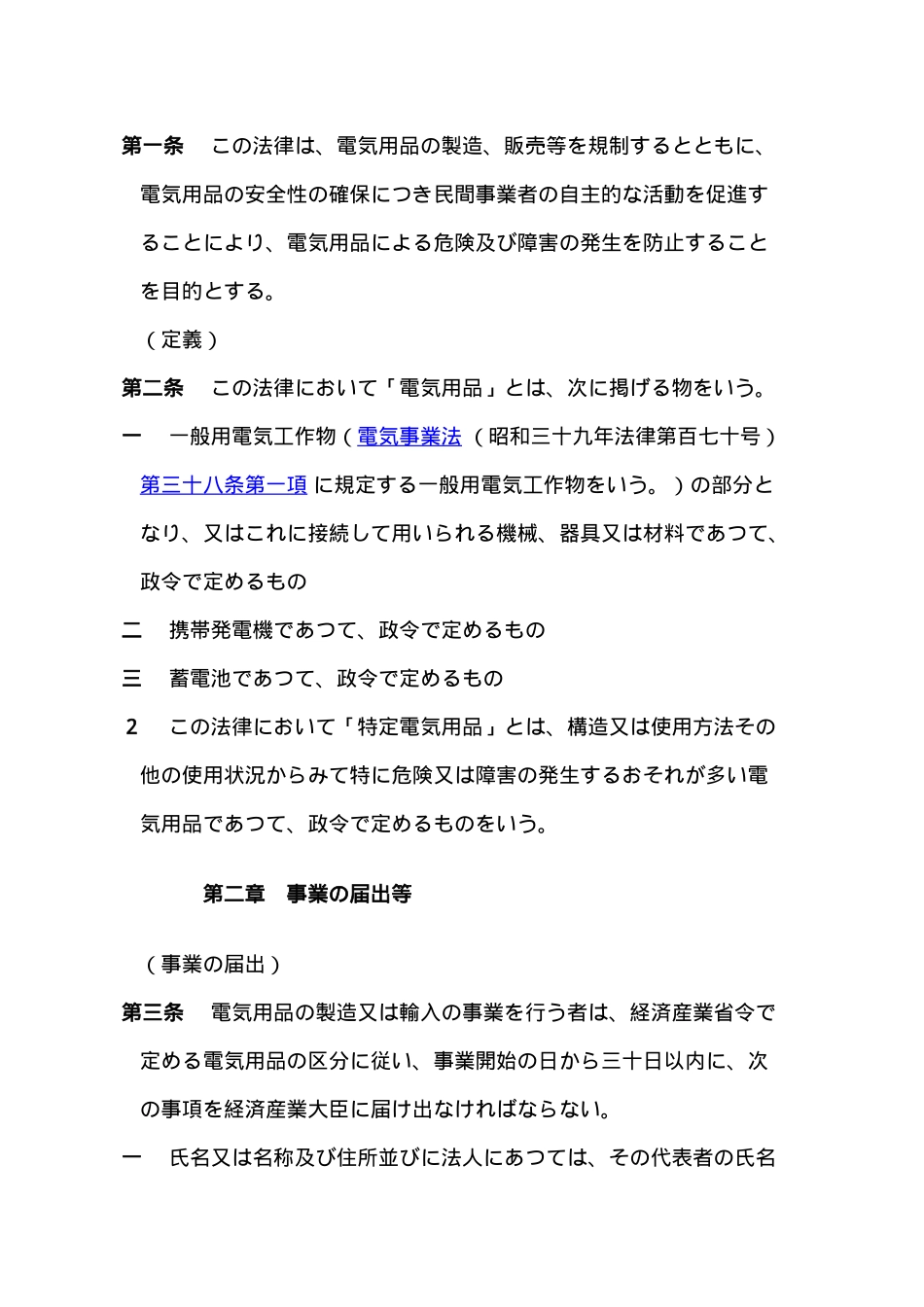 第一条　この法律は、電気用品の製造、販売等を規制するとともに、電気用品の安全性の確保につき民間事業者の自主的な活動を促進することにより、電気用品による危険及び障害の発生を防止することを目的とする。

（定義）

第二条　この法律において「電気用品」とは、次に掲げる物をいう。

一　一般用電気工作物（電気事業法（昭和三十九年法律第百七十号）第三十八条第一項に規定する一般用電気工作物をいう。）の部分となり、又はこれに接続して用いられる機械、器具又は材料であつて、政令で定めるもの

二　携帯発電機であつて、政令で定めるもの

三　蓄電池であつて、政令で定めるもの

2　この法律において「特定電気用品」とは、構造又は使用方法その他の使用状況からみて特に危険又は障害の発生するおそれが多い電気用品であつて、政令で定めるものをいう。

第二章　事業の届出等

（事業の届出）

第三条　電気用品の製造又は輸入の事業を行う者は、経済産業省令で定める電気用品の区分に従い、事業開始の日から三十日以内に、次の事項を経済産業大臣に届け出なければならない。

一　氏名又は名称及び住所並びに法人にあつては、その代表者の氏名